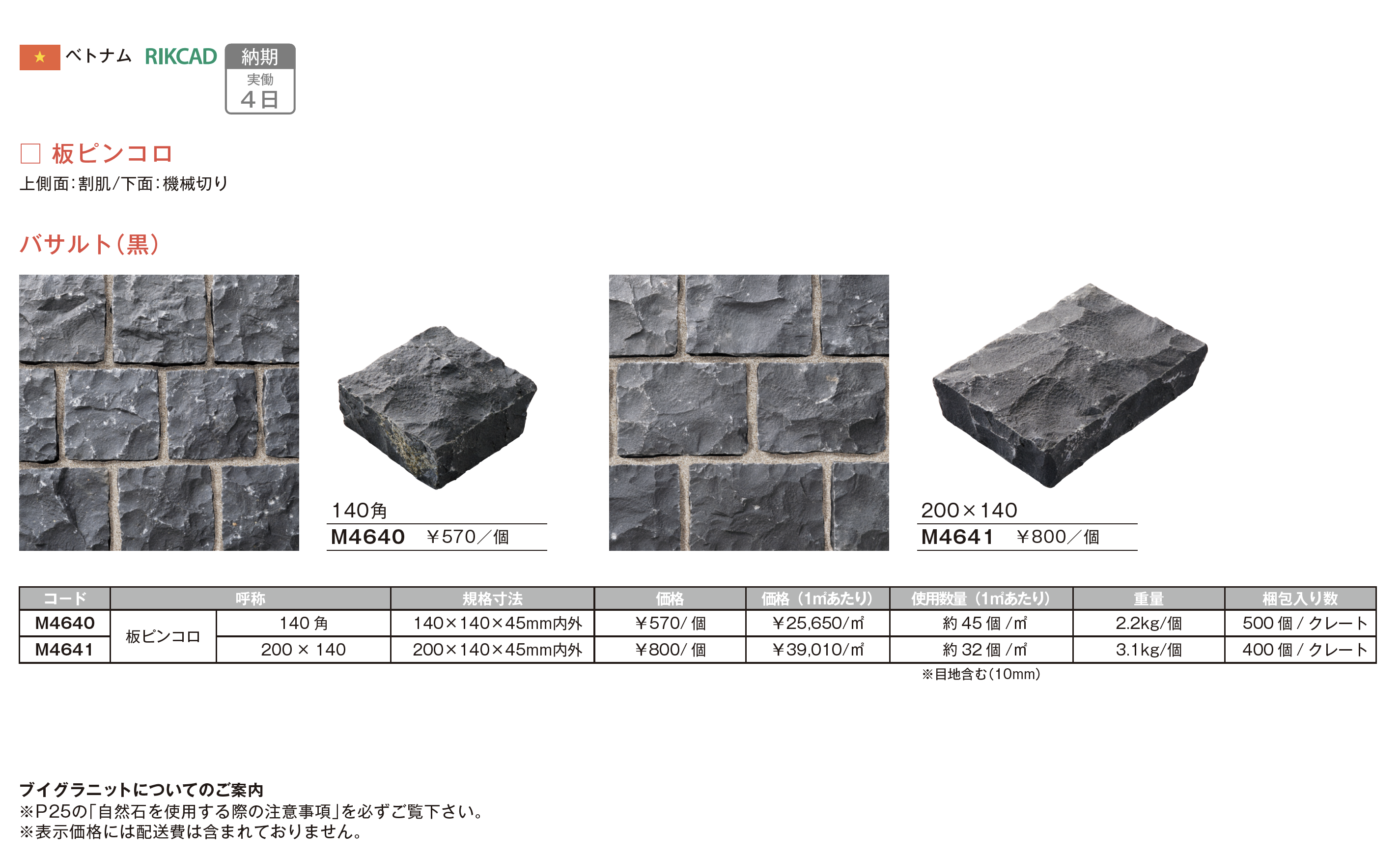 ベトナム RIKCAD 納期 実働 4日

☐ 板ピンコロ

上側面:割肌/下面:機械切り

バサルト(黒)

140角
M4640 ￥570/個

200×140
M4641 ￥800/個

| コード | 呼称 | | 規格寸法 | 価格 | 価格(1㎡あたり) | 使用数量(1㎡あたり) | 重量 | 梱包入り数 |
|---|---|---|---|---|---|---|---|---|
| M4640 | 板ピンコロ | 140角 | 140×140×45mm内外 | ￥570/個 | ￥25,650/㎡ | 約45個/㎡ | 2.2kg/個 | 500個/クレート |
| M4641 | | 200×140 | 200×140×45mm内外 | ￥800/個 | ￥39,010/㎡ | 約32個/㎡ | 3.1kg/個 | 400個/クレート |

※目地含む(10mm)

ブイグラニットについてのご案内
※P25の「自然石を使用する際の注意事項」を必ずご覧下さい。
※表示価格には配送費は含まれておりません。